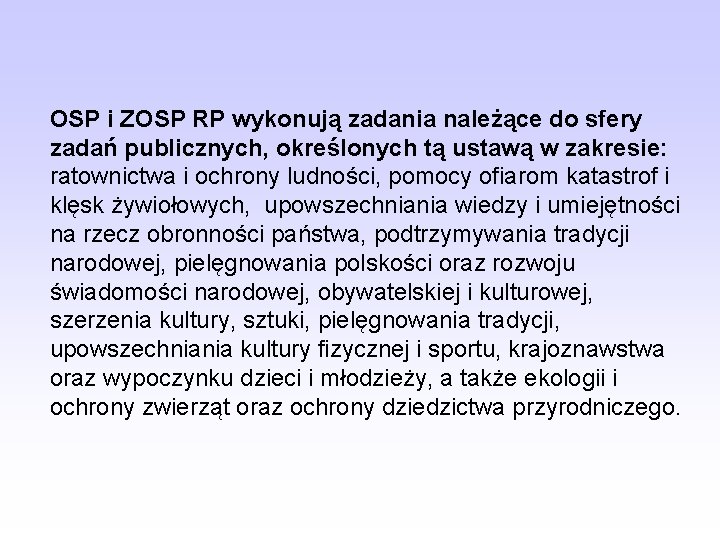 OSP i ZOSP RP wykonują zadania należące do sfery zadań publicznych, określonych tą ustawą w zakresie: ratownictwa i ochrony ludności, pomocy ofiarom katastrof i klęsk żywiołowych, upowszechniania wiedzy i umiejętności na rzecz obronności państwa, podtrzymywania tradycji narodowej, pielęgnowania polskości oraz rozwoju świadomości narodowej, obywatelskiej i kulturowej, szerzenia kultury, sztuki, pielęgnowania tradycji, upowszechniania kultury fizycznej i sportu, krajoznawstwa oraz wypoczynku dzieci i młodzieży, a także ekologii i ochrony zwierząt oraz ochrony dziedzictwa przyrodniczego.